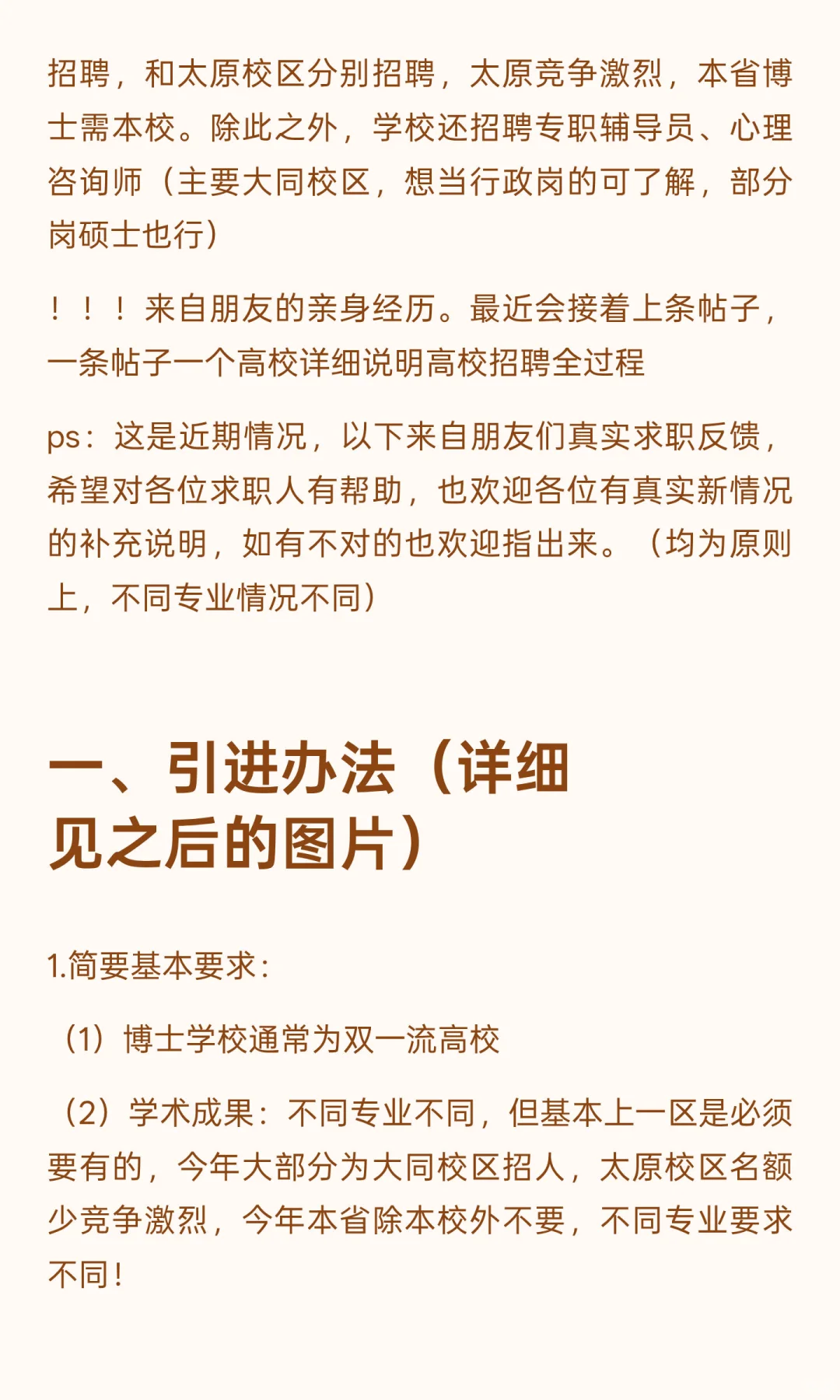 招聘，和太原校区分别招聘，太原竞争激烈，本省博士需本校。除此之外，学校还招聘专职辅导员、心理咨询师（主要大同校区，想当行政岗的可了解，部分岗硕士也行）

！！！来自朋友的亲身经历。最近会接着上条帖子，一条帖子一个高校详细说明高校招聘全过程

ps：这是近期情况，以下来自朋友们真实求职反馈，希望对各位求职人有帮助，也欢迎各位有真实新情况的补充说明，如有不对的也欢迎指出来。（均为原则上，不同专业情况不同）

一、引进办法（详细见之后的图片）

1.简要基本要求：

（1）博士学校通常为双一流高校

（2）学术成果：不同专业不同，但基本上一区是必须要有的，今年大部分为大同校区招人，太原校区名额少竞争激烈，今年本省除本校外不要，不同专业要求不同！